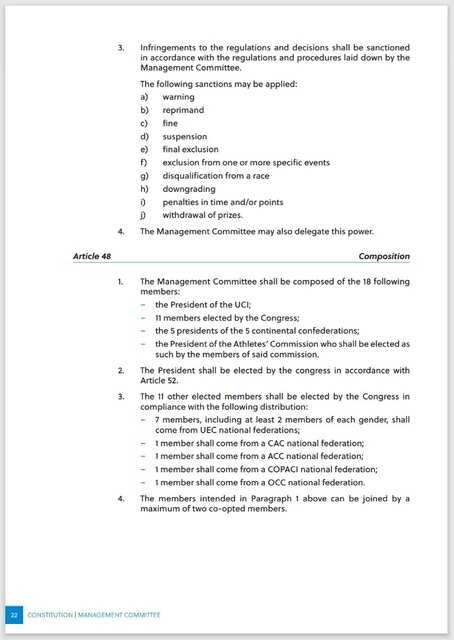 3. Infringements to the regulations and decisions shall be sanctioned in accordance with the regulations and procedures laid down by the Management Committee.

The following sanctions may be applied:
a) warning
b) reprimand
c) fine
d) suspension
e) final exclusion
f) exclusion from one or more specific events
g) disqualification from a race
h) downgrading
i) penalties in time and/or points
j) withdrawal of prizes.

4. The Management Committee may also delegate this power.

Article 48 Composition

1. The Management Committee shall be composed of the 18 following members:
– the President of the UCI;
– 11 members elected by the Congress;
– the 5 presidents of the 5 continental confederations;
– the President of the Athletes' Commission who shall be elected as such by the members of said commission.

2. The President shall be elected by the congress in accordance with Article 52.

3. The 11 other elected members shall be elected by the Congress in compliance with the following distribution:
– 7 members, including at least 2 members of each gender, shall come from UEC national federations;
– 1 member shall come from a CAC national federation;
– 1 member shall come from a ACC national federation;
– 1 member shall come from a COPACI national federation;
– 1 member shall come from a OCC national federation.

4. The members intended in Paragraph 1 above can be joined by a maximum of two co-opted members.

22 CONSTITUTION | MANAGEMENT COMMITTEE